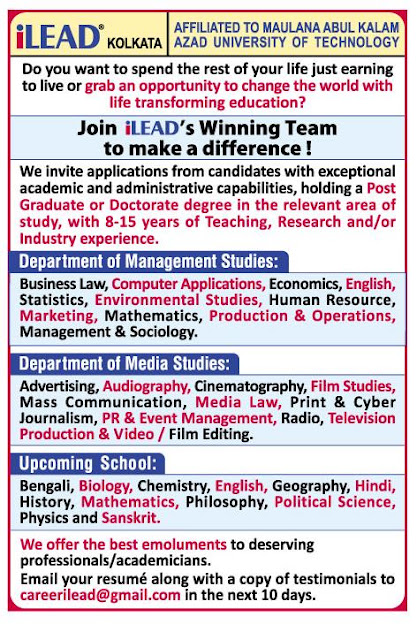 iLEAD® KOLKATA

AFFILIATED TO MAULANA ABUL KALAM AZAD UNIVERSITY OF TECHNOLOGY

Do you want to spend the rest of your life just earning to live or grab an opportunity to change the world with life transforming education?

Join iLEAD's Winning Team to make a difference !

We invite applications from candidates with exceptional academic and administrative capabilities, holding a Post Graduate or Doctorate degree in the relevant area of study, with 8-15 years of Teaching, Research and/or Industry experience.

Department of Management Studies:

Business Law, Computer Applications, Economics, English, Statistics, Environmental Studies, Human Resource, Marketing, Mathematics, Production & Operations, Management & Sociology.

Department of Media Studies:

Advertising, Audiography, Cinematography, Film Studies, Mass Communication, Media Law, Print & Cyber Journalism, PR & Event Management, Radio, Television Production & Video / Film Editing.

Upcoming School:

Bengali, Biology, Chemistry, English, Geography, Hindi, History, Mathematics, Philosophy, Political Science, Physics and Sanskrit.

We offer the best emoluments to deserving professionals/academicians.
Email your resumé along with a copy of testimonials to careerilead@gmail.com in the next 10 days.